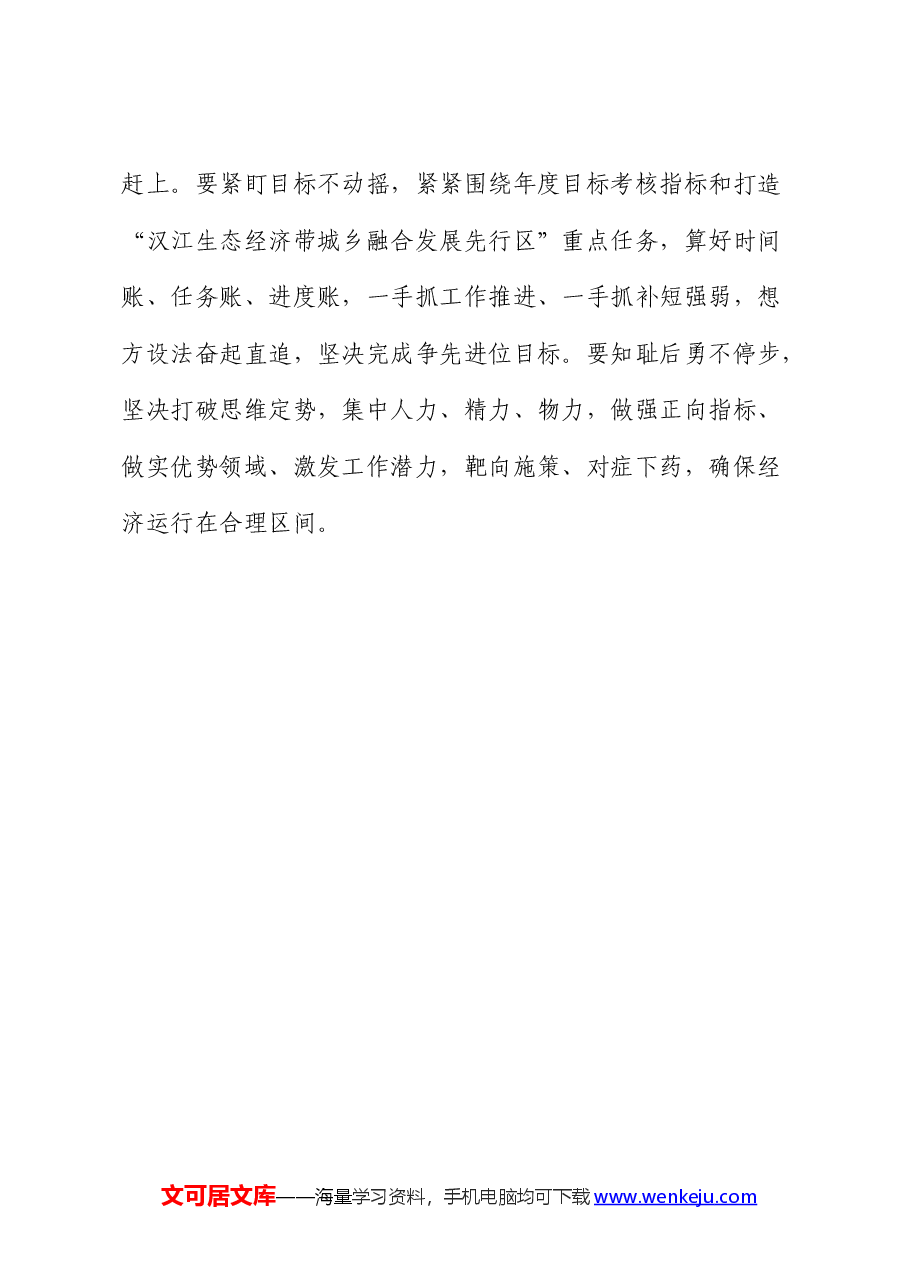 赶上。要紧盯目标不动摇，紧紧围绕年度目标考核指标和打造“汉江生态经济带城乡融合发展先行区”重点任务，算好时间账、任务账、进度账，一手抓工作推进、一手抓补短强弱，想方设法奋起直追，坚决完成争先进位目标。要知耻后勇不停步，坚决打破思维定势，集中人力、精力、物力，做强正向指标、做实优势领域、激发工作潜力，靶向施策、对症下药，确保经济运行在合理区间。

文可居文库——海量学习资料，手机电脑均可下载www.wenkeju.com